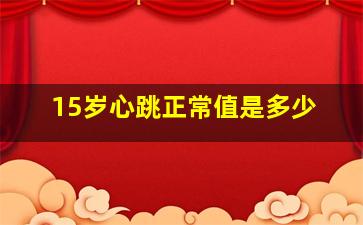 15岁心跳正常值是多少